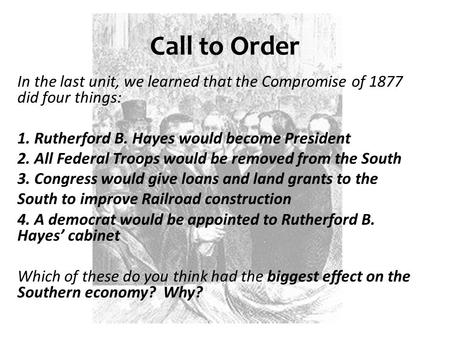 Call to Order

In the last unit, we learned that the Compromise of 1877 did four things:

1. Rutherford B. Hayes would become President
2. All Federal Troops would be removed from the South
3. Congress would give loans and land grants to the South to improve Railroad construction
4. A democrat would be appointed to Rutherford B. Hayes' cabinet

Which of these do you think had the biggest effect on the Southern economy? Why?